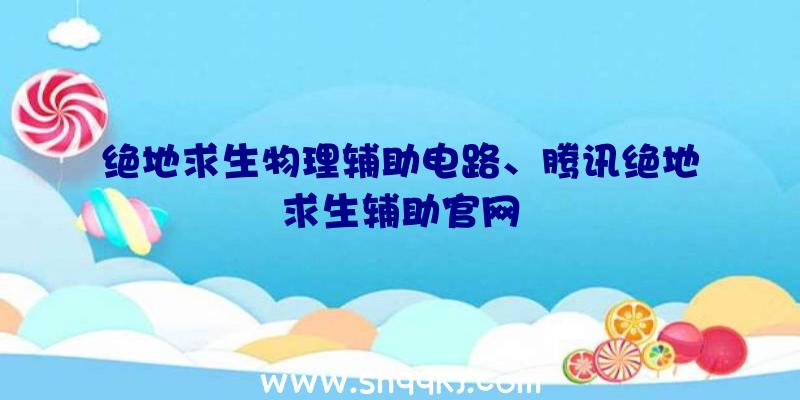 绝地求生物理辅助电路、腾讯绝地求生辅助官网

www.shqqkj.com